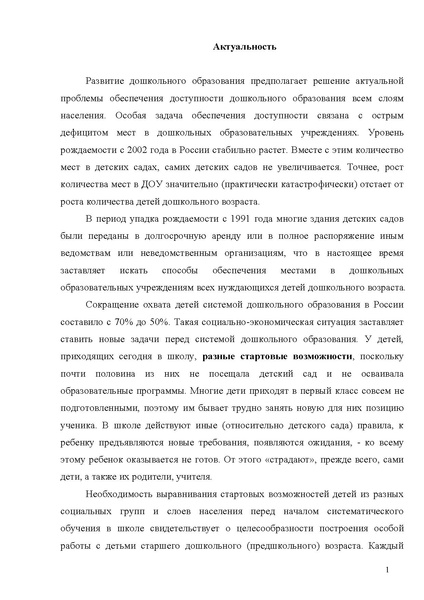 Актуальность

Развитие дошкольного образования предполагает решение актуальной проблемы обеспечения доступности дошкольного образования всем слоям населения. Особая задача обеспечения доступности связана с острым дефицитом мест в дошкольных образовательных учреждениях. Уровень рождаемости с 2002 года в России стабильно растет. Вместе с этим количество мест в детских садах, самих детских садов не увеличивается. Точнее, рост количества мест в ДОУ значительно (практически катастрофически) отстает от роста количества детей дошкольного возраста.

В период упадка рождаемости с 1991 года многие здания детских садов были переданы в долгосрочную аренду или в полное распоряжение иным ведомствам или неведомственным организациям, что в настоящее время заставляет искать способы обеспечения местами в дошкольных образовательных учреждениям всех нуждающихся детей дошкольного возраста.

Сокращение охвата детей системой дошкольного образования в России составило с 70% до 50%. Такая социально-экономическая ситуация заставляет ставить новые задачи перед системой дошкольного образования. У детей, приходящих сегодня в школу, разные стартовые возможности, поскольку почти половина из них не посещала детский сад и не осваивала образовательные программы. Многие дети приходят в первый класс совсем не подготовленными, поэтому им бывает трудно занять новую для них позицию ученика. В школе действуют иные (относительно детского сада) правила, к ребенку предъявляются новые требования, появляются ожидания, - ко всему этому ребенок оказывается не готов. От этого «страдают», прежде всего, сами дети, а также их родители, учителя.

Необходимость выравнивания стартовых возможностей детей из разных социальных групп и слоев населения перед началом систематического обучения в школе свидетельствует о целесообразности построения особой работы с детьми старшего дошкольного (предшкольного) возраста. Каждый

1